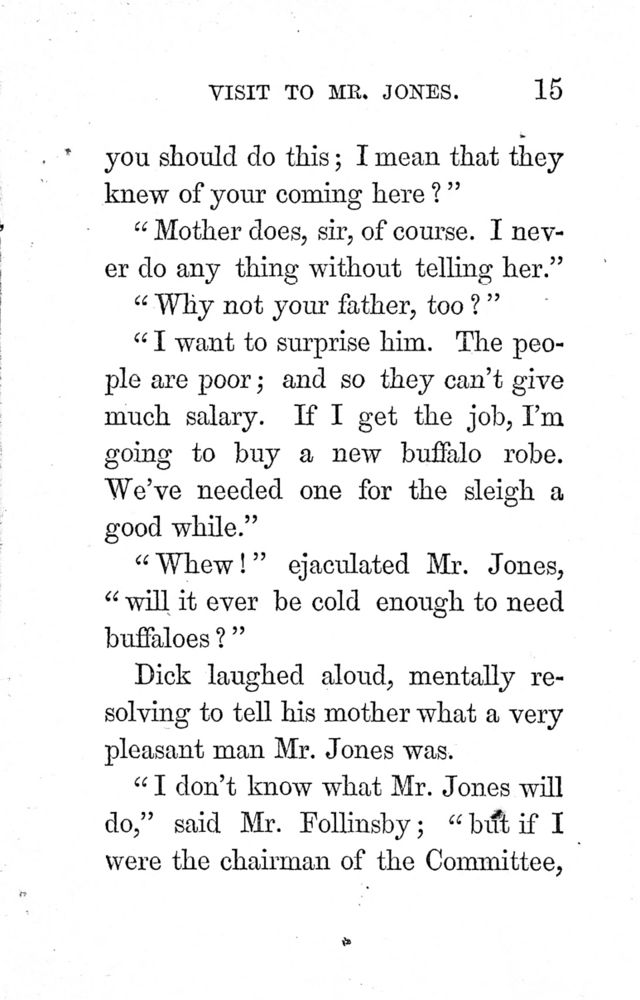 VISIT TO MR. JONES. 15

you should do this; I mean that they knew of your coming here?"

"Mother does, sir, of course. I never do any thing without telling her."

"Why not your father, too?"

"I want to surprise him. The people are poor; and so they can't give much salary. If I get the job, I'm going to buy a new buffalo robe. We've needed one for the sleigh a good while."

"Whew!" ejaculated Mr. Jones, "will it ever be cold enough to need buffaloes?"

Dick laughed aloud, mentally resolving to tell his mother what a very pleasant man Mr. Jones was.

"I don't know what Mr. Jones will do," said Mr. Follinsby; "but if I were the chairman of the Committee,